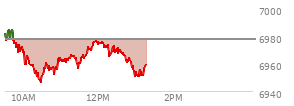 7000
6980
6960
6940
10AM
12PM
2PM